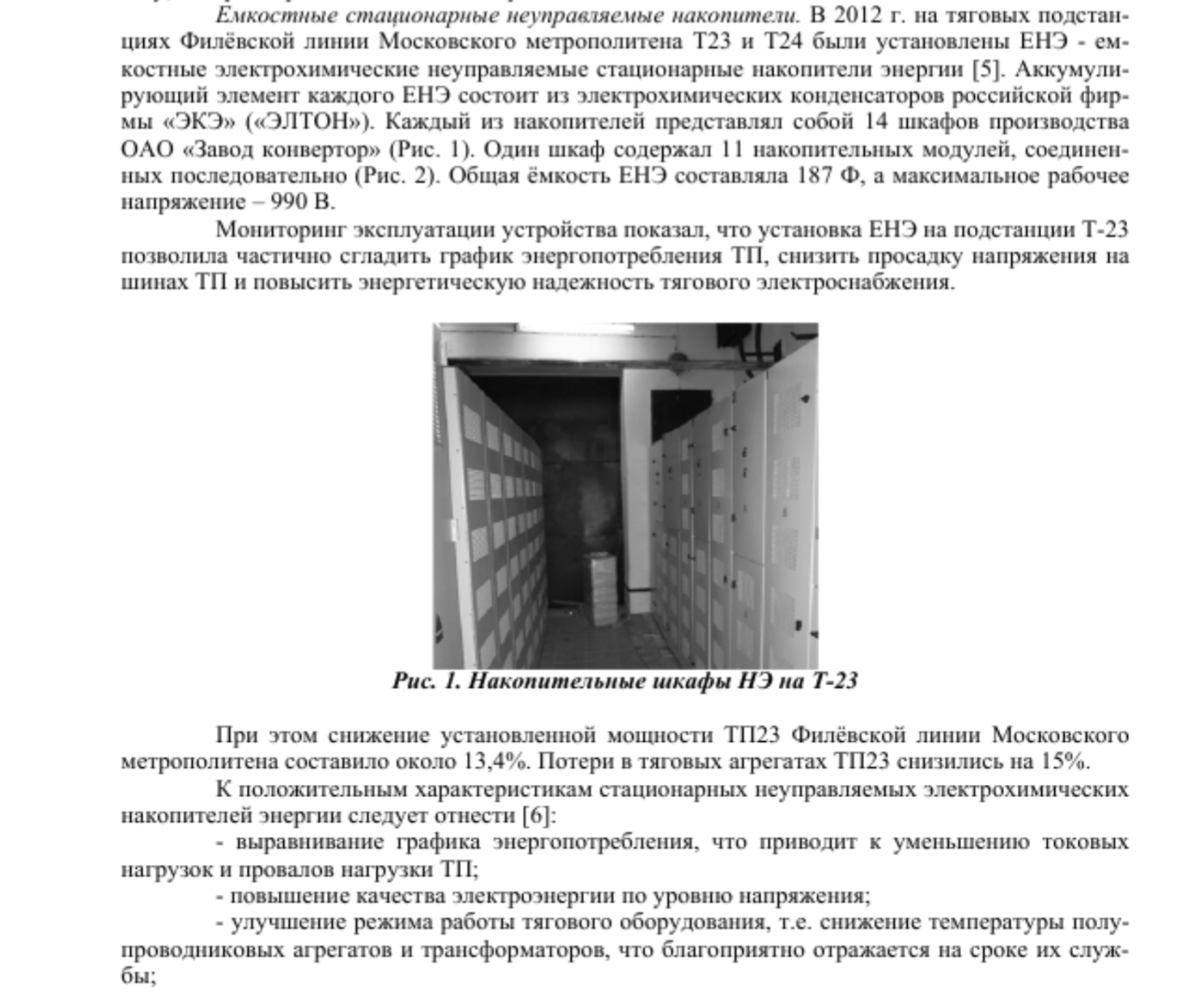 Емкостные стационарные неуправляемые накопители. В 2012 г. на тяговых подстанциях Филёвской линии Московского метрополитена Т23 и Т24 были установлены ЕНЭ - емкостные электрохимические неуправляемые стационарные накопители энергии [5]. Аккумулирующий элемент каждого ЕНЭ состоит из электрохимических конденсаторов российской фирмы «ЭКЭ» («ЭЛТОН»). Каждый из накопителей представлял собой 14 шкафов производства ОАО «Завод конвертор» (Рис. 1). Один шкаф содержал 11 накопительных модулей, соединенных последовательно (Рис. 2). Общая ёмкость ЕНЭ составляла 187 Ф, а максимальное рабочее напряжение – 990 В.

Мониторинг эксплуатации устройства показал, что установка ЕНЭ на подстанции Т-23 позволила частично сгладить график энергопотребления ТП, снизить просадку напряжения на шинах ТП и повысить энергетическую надежность тягового электроснабжения.

Рис. 1. Накопительные шкафы НЭ на Т-23

При этом снижение установленной мощности ТП23 Филёвской линии Московского метрополитена составило около 13,4%. Потери в тяговых агрегатах ТП23 снизились на 15%.

К положительным характеристикам стационарных неуправляемых электрохимических накопителей энергии следует отнести [6]:

- выравнивание графика энергопотребления, что приводит к уменьшению токовых нагрузок и провалов нагрузки ТП;

- повышение качества электроэнергии по уровню напряжения;

- улучшение режима работы тягового оборудования, т.е. снижение температуры полупроводниковых агрегатов и трансформаторов, что благоприятно отражается на сроке их службы;